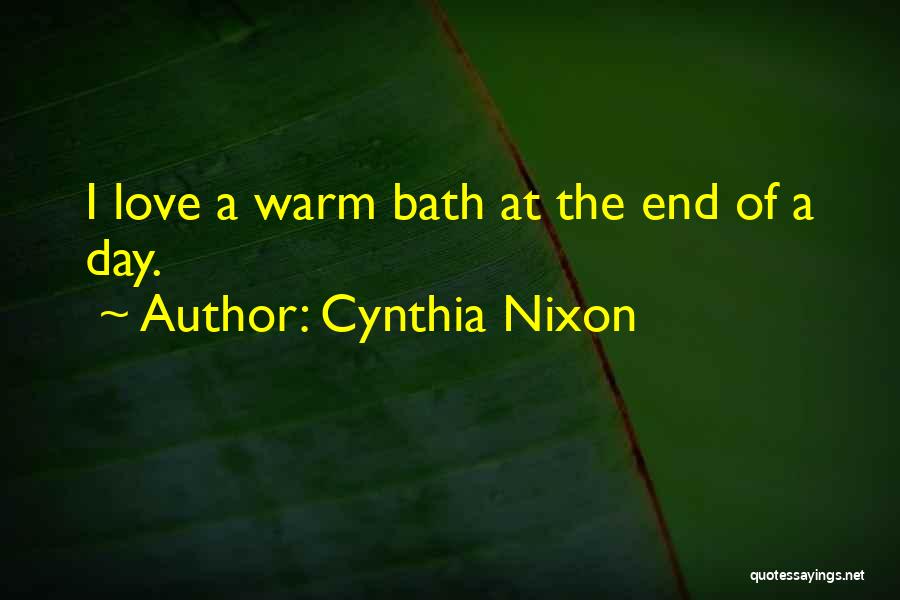 I love a warm bath at the end of a day.

~ Author: Cynthia Nixon

quotessayings.net